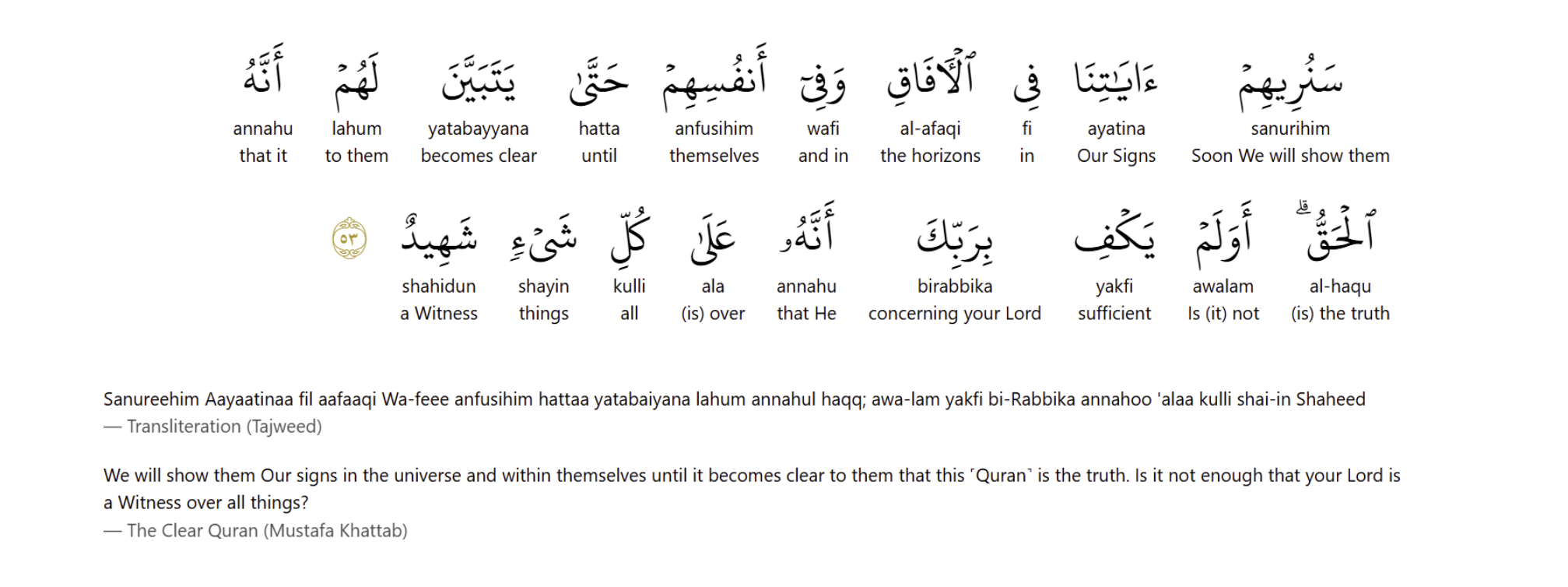 سَنُرِيهِمْ sanurihim Soon We will show them

ءَايَٰتِنَا ayatina Our Signs

فِى fi in

ٱلْءَافَاقِ al-afaqi the horizons

وَفِىٓ wafi and in

أَنفُسِهِمْ anfusihim themselves

حَتَّىٰ hatta until

يَتَبَيَّنَ yatabayyana becomes clear

لَهُمْ lahum to them

أَنَّهُ annahu that it

ٱلْحَقُّ ۗ al-haqu (is) the truth

أَوَلَمْ awalam Is (it) not

يَكْفِ yakfi sufficient

بِرَبِّكَ birabbika concerning your Lord

أَنَّهُۥ annahu that He

عَلَىٰ ala (is) over

كُلِّ kulli all

شَىْءٍ shayin things

شَهِيدٌ shahidun a Witness

٥٣

Sanureehim Aayaatinaa fil aafaaqi Wa-feee anfusihim hattaa yatabaiyana lahum annahul haqq; awa-lam yakfi bi-Rabbika annahoo 'alaa kulli shai-in Shaheed
— Transliteration (Tajweed)

We will show them Our signs in the universe and within themselves until it becomes clear to them that this ˹Quran˺ is the truth. Is it not enough that your Lord is a Witness over all things?
— The Clear Quran (Mustafa Khattab)